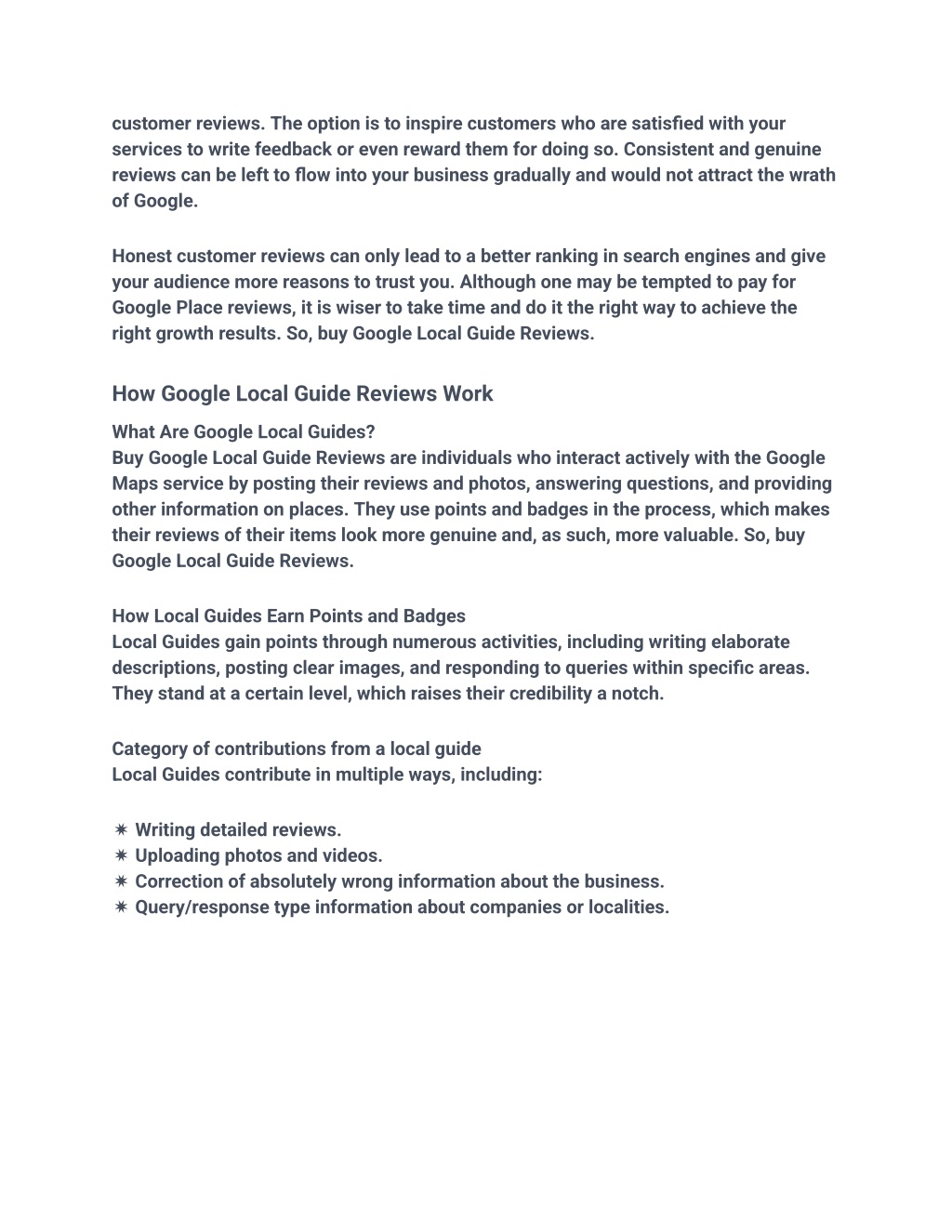 customer reviews. The option is to inspire customers who are satisfied with your services to write feedback or even reward them for doing so. Consistent and genuine reviews can be left to flow into your business gradually and would not attract the wrath of Google.

Honest customer reviews can only lead to a better ranking in search engines and give your audience more reasons to trust you. Although one may be tempted to pay for Google Place reviews, it is wiser to take time and do it the right way to achieve the right growth results. So, buy Google Local Guide Reviews.

How Google Local Guide Reviews Work

What Are Google Local Guides?
Buy Google Local Guide Reviews are individuals who interact actively with the Google Maps service by posting their reviews and photos, answering questions, and providing other information on places. They use points and badges in the process, which makes their reviews of their items look more genuine and, as such, more valuable. So, buy Google Local Guide Reviews.

How Local Guides Earn Points and Badges
Local Guides gain points through numerous activities, including writing elaborate descriptions, posting clear images, and responding to queries within specific areas. They stand at a certain level, which raises their credibility a notch.

Category of contributions from a local guide
Local Guides contribute in multiple ways, including:

✷ Writing detailed reviews.
✷ Uploading photos and videos.
✷ Correction of absolutely wrong information about the business.
✷ Query/response type information about companies or localities.